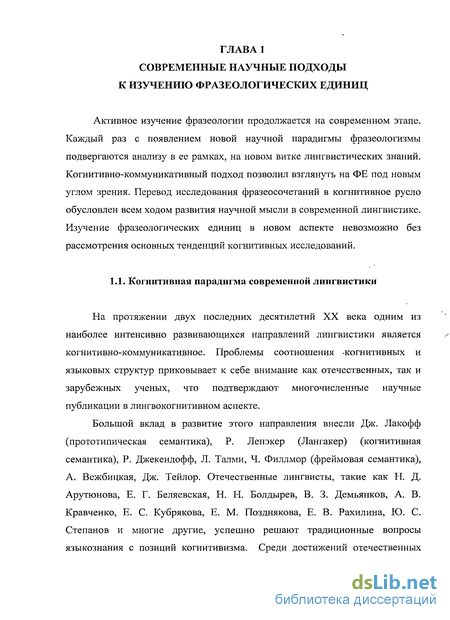 ГЛАВА 1
СОВРЕМЕННЫЕ НАУЧНЫЕ ПОДХОДЫ
К ИЗУЧЕНИЮ ФРАЗЕОЛОГИЧЕСКИХ ЕДИНИЦ

Активное изучение фразеологии продолжается на современном этапе. Каждый раз с появлением новой научной парадигмы фразеологизмы подвергаются анализу в ее рамках, на новом витке лингвистических знаний. Когнитивно-коммуникативный подход позволил взглянуть на ФЕ под новым углом зрения. Перевод исследования фразеосочетаний в когнитивное русло обусловлен всем ходом развития научной мысли в современной лингвистике. Изучение фразеологических единиц в новом аспекте невозможно без рассмотрения основных тенденций когнитивных исследований.

1.1. Когнитивная парадигма современной лингвистики

На протяжении двух последних десятилетий XX века одним из наиболее интенсивно развивающихся направлений лингвистики является когнитивно-коммуникативное. Проблемы соотношения когнитивных и языковых структур приковывает к себе внимание как отечественных, так и зарубежных ученых, что подтверждают многочисленные научные публикации в лингвокогнитивном аспекте.

Большой вклад в развитие этого направления внесли Дж. Лакофф (прототипическая семантика), Р. Ленэкер (Лангакер) (когнитивная семантика), Р. Джекендофф, Л. Талми, Ч. Филлмор (фреймовая семантика), А. Вежбицкая, Дж. Тейлор. Отечественные лингвисты, такие как Н. Д. Арутюнова, Е. Г. Беляевская, Н. Н. Болдырев, В. З. Демьянков, А. В. Кравченко, Е. С. Кубрякова, Е. М. Позднякова, Е. В. Рахилина, Ю. С. Степанов и многие другие, успешно решают традиционные вопросы языкознания с позиций когнитивизма. Среди достижений отечественных

dsLib.net
библиотека диссертаций